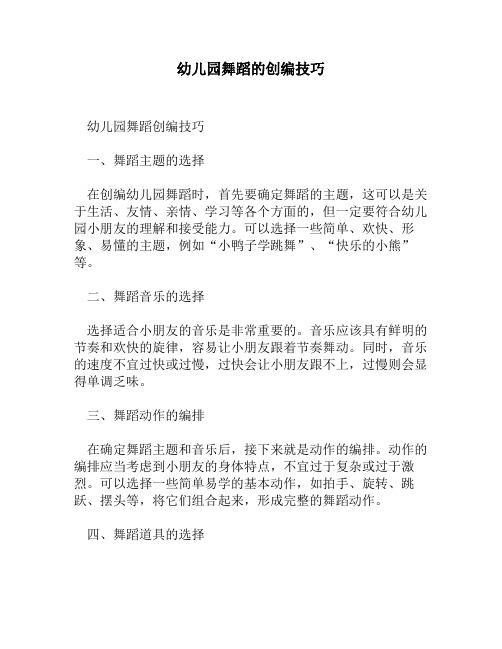 幼儿园舞蹈的创编技巧

幼儿园舞蹈创编技巧

一、舞蹈主题的选择

在创编幼儿园舞蹈时，首先要确定舞蹈的主题，这可以是关于生活、友情、亲情、学习等各个方面的，但一定要符合幼儿园小朋友的理解和接受能力。可以选择一些简单、欢快、形象、易懂的主题，例如“小鸭子学跳舞”、“快乐的小熊”等。

二、舞蹈音乐的选择

选择适合小朋友的音乐是非常重要的。音乐应该具有鲜明的节奏和欢快的旋律，容易让小朋友跟着节奏舞动。同时，音乐的速度不宜过快或过慢，过快会让小朋友跟不上，过慢则会显得单调乏味。

三、舞蹈动作的编排

在确定舞蹈主题和音乐后，接下来就是动作的编排。动作的编排应当考虑到小朋友的身体特点，不宜过于复杂或过于激烈。可以选择一些简单易学的基本动作，如拍手、旋转、跳跃、摆头等，将它们组合起来，形成完整的舞蹈动作。

四、舞蹈道具的选择